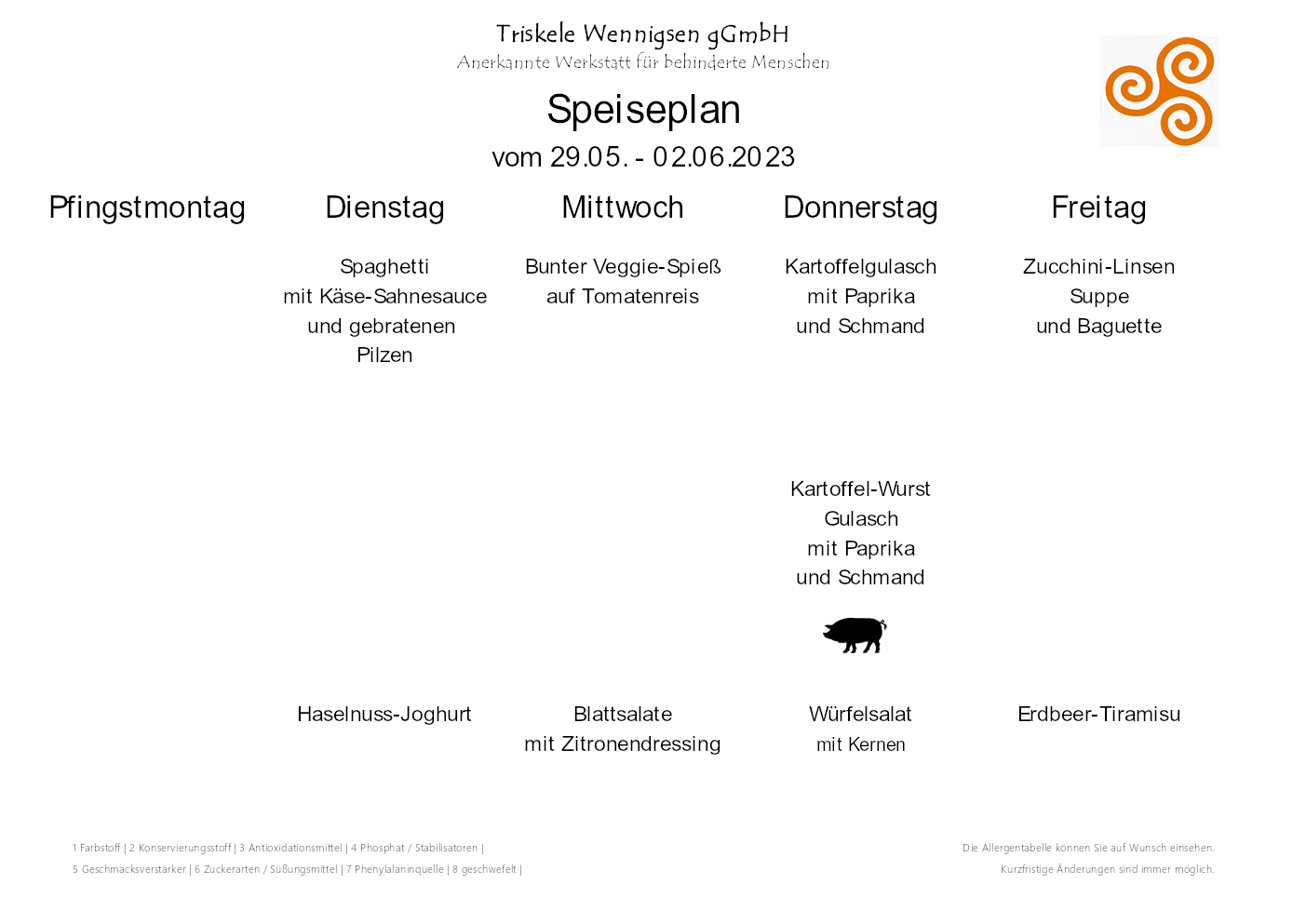 Triskele Wennigsen gGmbH
Anerkannte Werkstatt für behinderte Menschen

Speiseplan
vom 29.05. - 02.06.2023

Pfingstmontag

Dienstag

Spaghetti
mit Käse-Sahnesauce
und gebratenen
Pilzen

Haselnuss-Joghurt

Mittwoch

Bunter Veggie-Spieß
auf Tomatenreis

Blattsalate
mit Zitronendressing

Donnerstag

Kartoffelgulasch
mit Paprika
und Schmand

Kartoffel-Wurst
Gulasch
mit Paprika
und Schmand

Würfelsalat
mit Kernen

Freitag

Zucchini-Linsen
Suppe
und Baguette

Erdbeer-Tiramisu

1 Farbstoff | 2 Konservierungsstoff | 3 Antioxidationsmittel | 4 Phosphat / Stabilisatoren |
5 Geschmacksverstärker | 6 Zuckerarten / Süßungsmittel | 7 Phenylalaninquelle | 8 geschwefelt |

Die Allergentabelle können Sie auf Wunsch einsehen.
Kurzfristige Änderungen sind immer möglich.